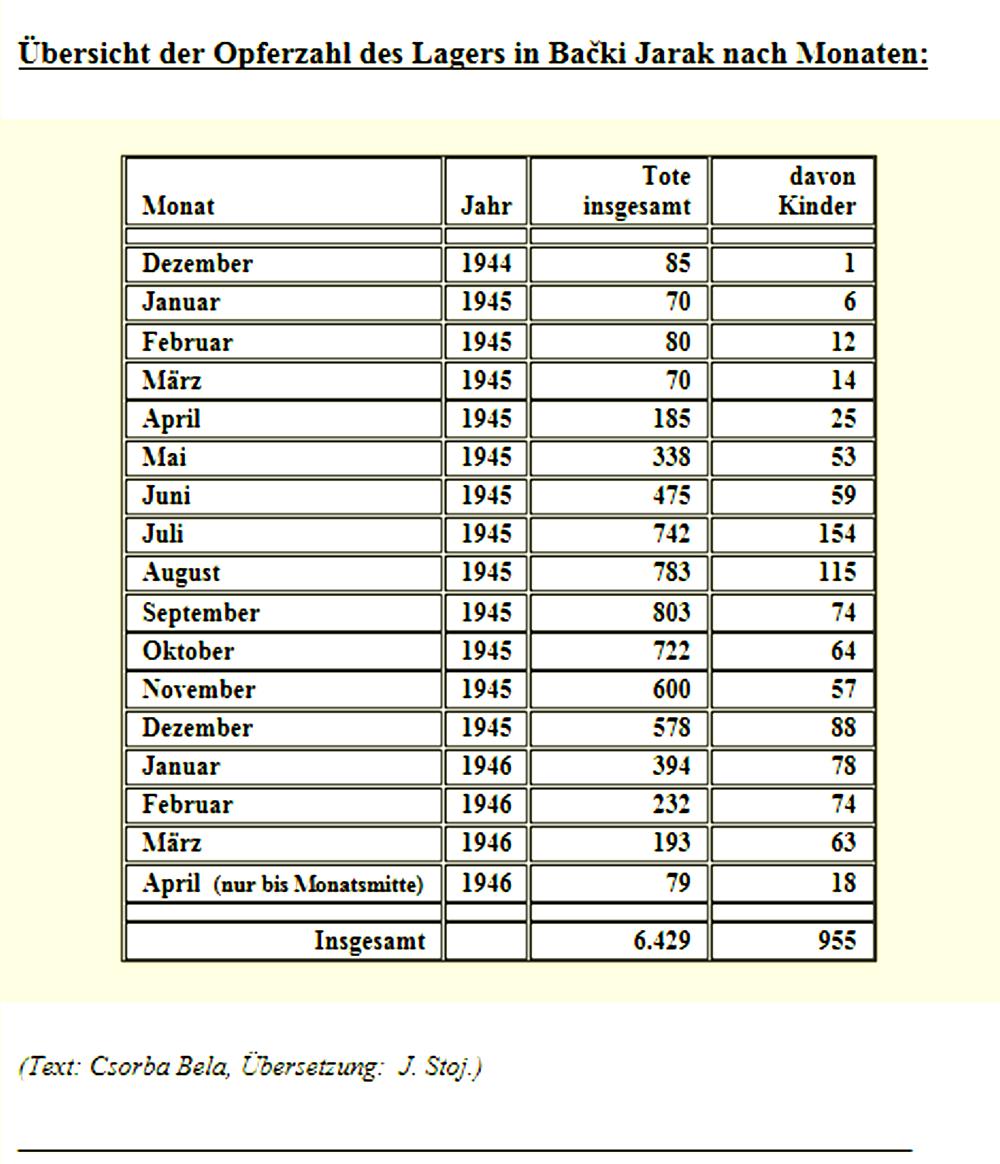 Übersicht der Opferzahl des Lagers in Bački Jarak nach Monaten:

| Monat | Jahr | Tote insgesamt | davon Kinder |
|---|---|---|---|
| | | | |
| Dezember | 1944 | 85 | 1 |
| Januar | 1945 | 70 | 6 |
| Februar | 1945 | 80 | 12 |
| März | 1945 | 70 | 14 |
| April | 1945 | 185 | 25 |
| Mai | 1945 | 338 | 53 |
| Juni | 1945 | 475 | 59 |
| Juli | 1945 | 742 | 154 |
| August | 1945 | 783 | 115 |
| September | 1945 | 803 | 74 |
| Oktober | 1945 | 722 | 64 |
| November | 1945 | 600 | 57 |
| Dezember | 1945 | 578 | 88 |
| Januar | 1946 | 394 | 78 |
| Februar | 1946 | 232 | 74 |
| März | 1946 | 193 | 63 |
| April (nur bis Monatsmitte) | 1946 | 79 | 18 |
| | | | |
| Insgesamt | | 6.429 | 955 |

(Text: Csorba Bela, Übersetzung: J. Stoj.)